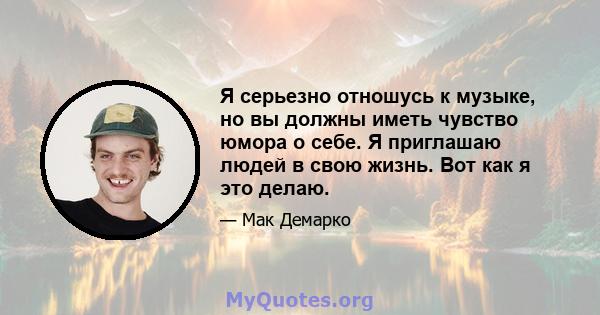 Я серьезно отношусь к музыке, но вы должны иметь чувство юмора о себе. Я приглашаю людей в свою жизнь. Вот как я это делаю.

— Мак Демарко

MyQuotes.org